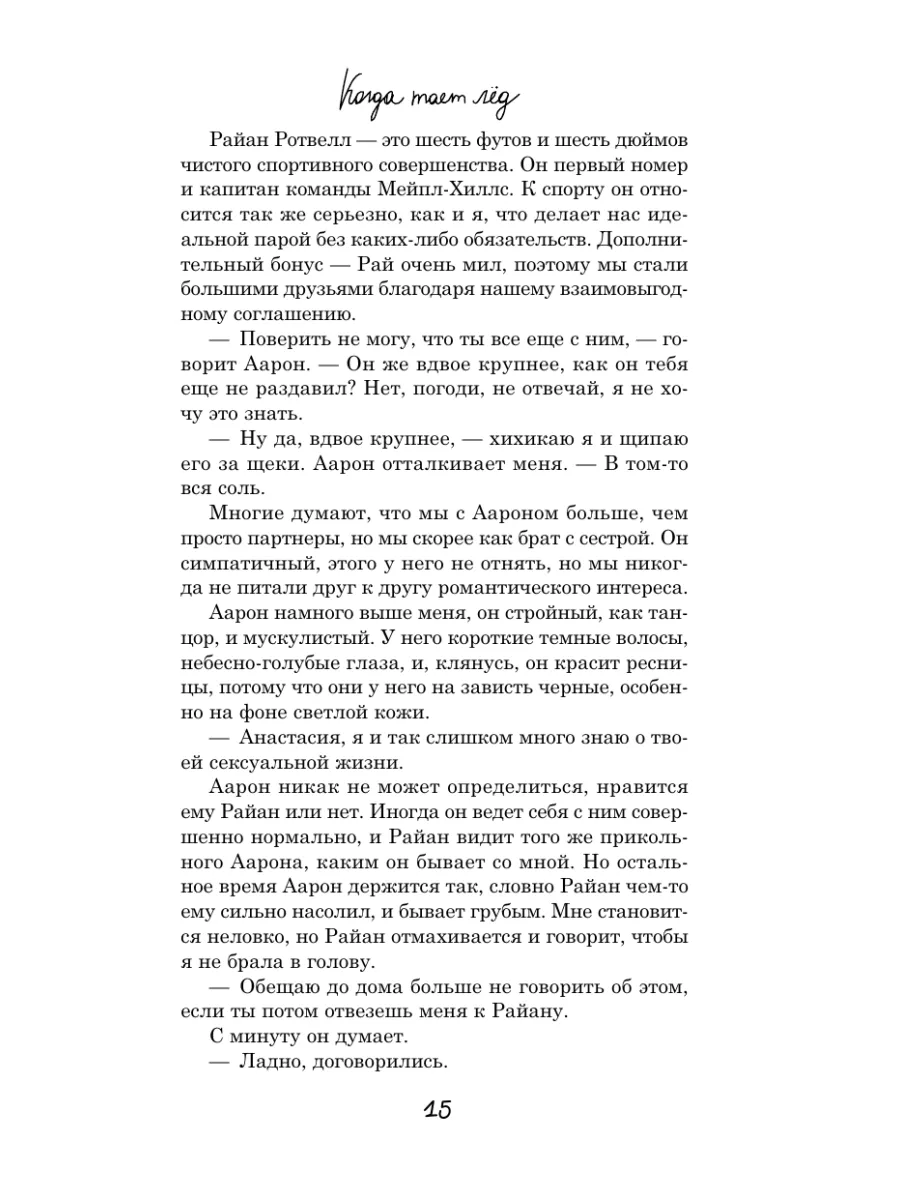 Когда тает лёд

Райан Ротвелл — это шесть футов и шесть дюймов чистого спортивного совершенства. Он первый номер и капитан команды Мейпл-Хиллс. К спорту он относится так же серьезно, как и я, что делает нас идеальной парой без каких-либо обязательств. Дополнительный бонус — Рай очень мил, поэтому мы стали большими друзьями благодаря нашему взаимовыгодному соглашению.

— Поверить не могу, что ты все еще с ним, — говорит Аарон. — Он же вдвое крупнее, как он тебя еще не раздавил? Нет, погоди, не отвечай, я не хочу это знать.

— Ну да, вдвое крупнее, — хихикаю я и щипаю его за щеки. Аарон отталкивает меня. — В том-то вся соль.

Многие думают, что мы с Аароном больше, чем просто партнеры, но мы скорее как брат с сестрой. Он симпатичный, этого у него не отнять, но мы никогда не питали друг к другу романтического интереса.

Аарон намного выше меня, он стройный, как танцор, и мускулистый. У него короткие темные волосы, небесно-голубые глаза, и, клянусь, он красит ресницы, потому что они у него на зависть черные, особенно на фоне светлой кожи.

— Анастасия, я и так слишком много знаю о твоей сексуальной жизни.

Аарон никак не может определиться, нравится ему Райан или нет. Иногда он ведет себя с ним совершенно нормально, и Райан видит того же прикольного Аарона, каким он бывает со мной. Но остальное время Аарон держится так, словно Райан чем-то ему сильно насолил, и бывает грубым. Мне становится неловко, но Райан отмахивается и говорит, чтобы я не брала в голову.

— Обещаю до дома больше не говорить об этом, если ты потом отвезешь меня к Райану.

С минуту он думает.

— Ладно, договорились.

15